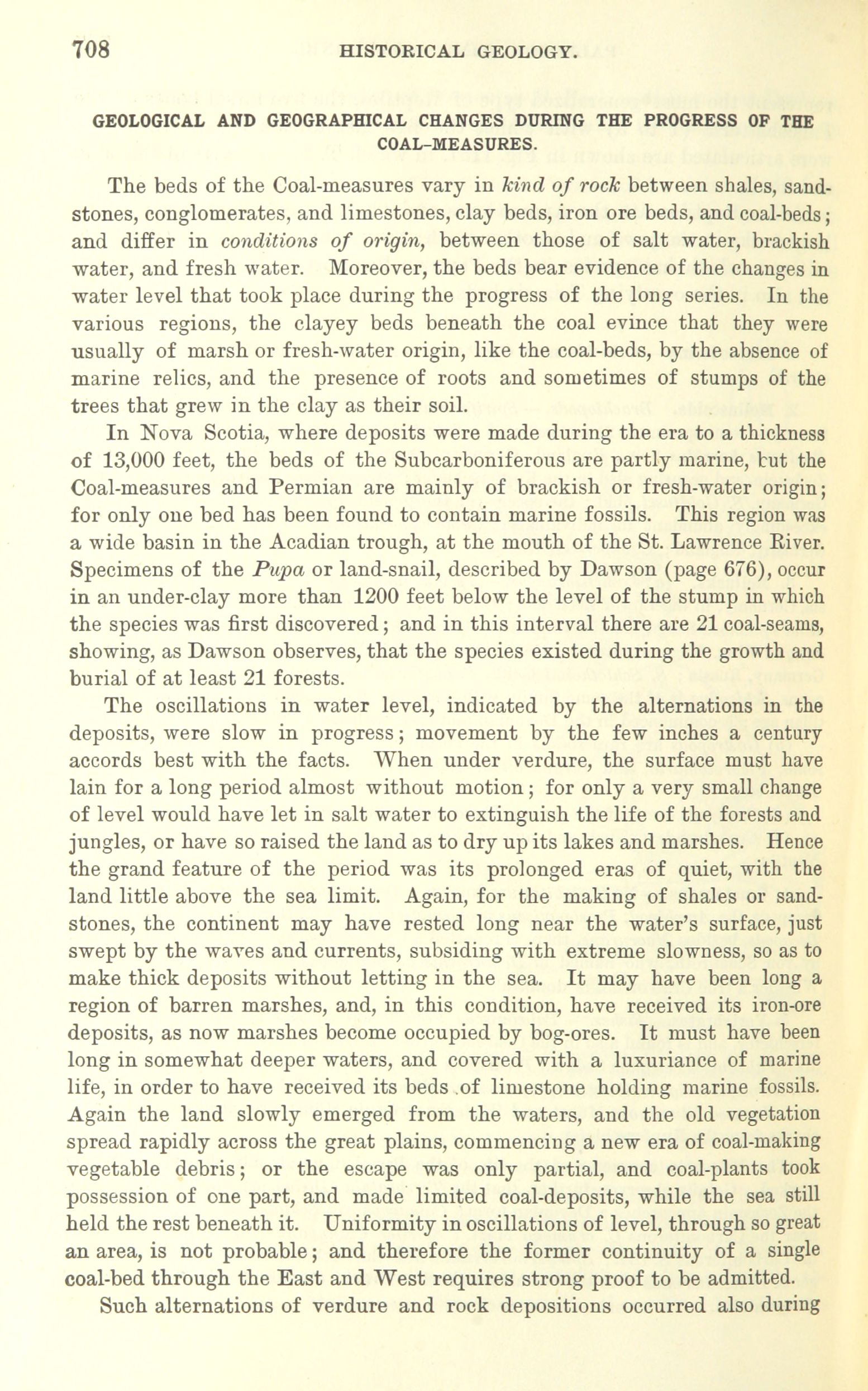 708 HISTORICAL GEOLOGY.

GEOLOGICAL AND GEOGRAPHICAL CHANGES DURING THE PROGRESS OF THE COAL-MEASURES.

The beds of the Coal-measures vary in kind of rock between shales, sandstones, conglomerates, and limestones, clay beds, iron ore beds, and coal-beds; and differ in conditions of origin, between those of salt water, brackish water, and fresh water. Moreover, the beds bear evidence of the changes in water level that took place during the progress of the long series. In the various regions, the clayey beds beneath the coal evince that they were usually of marsh or fresh-water origin, like the coal-beds, by the absence of marine relics, and the presence of roots and sometimes of stumps of the trees that grew in the clay as their soil.

In Nova Scotia, where deposits were made during the era to a thickness of 13,000 feet, the beds of the Subcarboniferous are partly marine, but the Coal-measures and Permian are mainly of brackish or fresh-water origin; for only one bed has been found to contain marine fossils. This region was a wide basin in the Acadian trough, at the mouth of the St. Lawrence River. Specimens of the Pupa or land-snail, described by Dawson (page 676), occur in an under-clay more than 1200 feet below the level of the stump in which the species was first discovered; and in this interval there are 21 coal-seams, showing, as Dawson observes, that the species existed during the growth and burial of at least 21 forests.

The oscillations in water level, indicated by the alternations in the deposits, were slow in progress; movement by the few inches a century accords best with the facts. When under verdure, the surface must have lain for a long period almost without motion; for only a very small change of level would have let in salt water to extinguish the life of the forests and jungles, or have so raised the land as to dry up its lakes and marshes. Hence the grand feature of the period was its prolonged eras of quiet, with the land little above the sea limit. Again, for the making of shales or sandstones, the continent may have rested long near the water's surface, just swept by the waves and currents, subsiding with extreme slowness, so as to make thick deposits without letting in the sea. It may have been long a region of barren marshes, and, in this condition, have received its iron-ore deposits, as now marshes become occupied by bog-ores. It must have been long in somewhat deeper waters, and covered with a luxuriance of marine life, in order to have received its beds of limestone holding marine fossils. Again the land slowly emerged from the waters, and the old vegetation spread rapidly across the great plains, commencing a new era of coal-making vegetable debris; or the escape was only partial, and coal-plants took possession of one part, and made limited coal-deposits, while the sea still held the rest beneath it. Uniformity in oscillations of level, through so great an area, is not probable; and therefore the former continuity of a single coal-bed through the East and West requires strong proof to be admitted.

Such alternations of verdure and rock depositions occurred also during